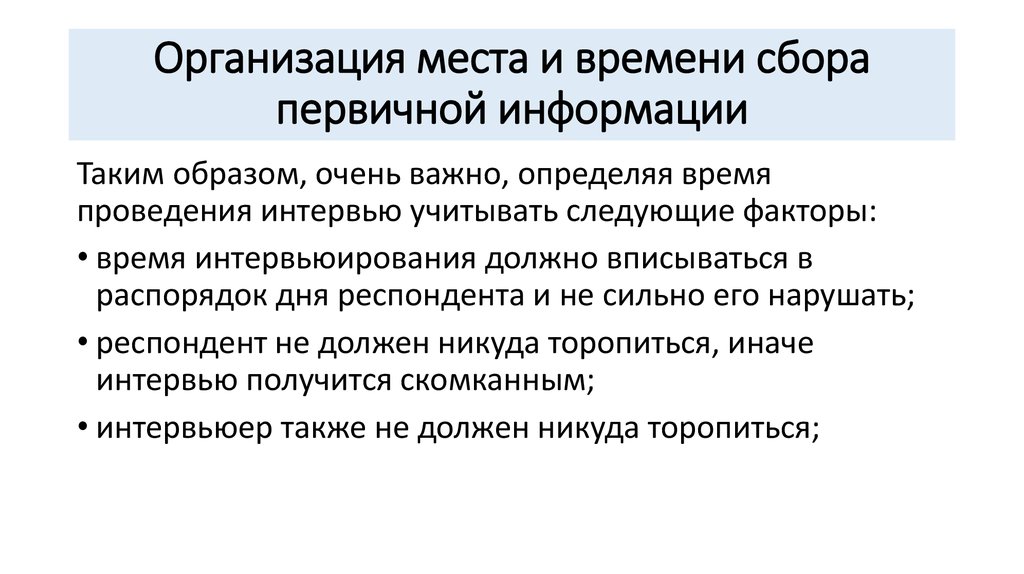 Организация места и времени сбора первичной информации

Таким образом, очень важно, определяя время проведения интервью учитывать следующие факторы:

• время интервьюирования должно вписываться в распорядок дня респондента и не сильно его нарушать;

• респондент не должен никуда торопиться, иначе интервью получится скомканным;

• интервьюер также не должен никуда торопиться;